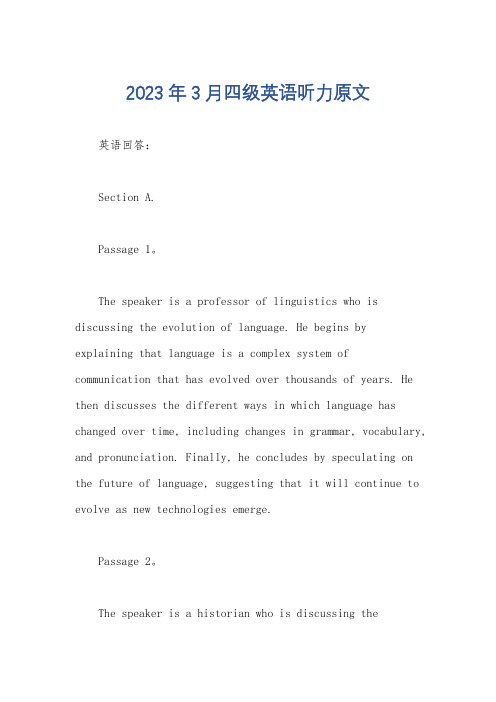 2023年3月四级英语听力原文

英语回答：

Section A.

Passage 1。

The speaker is a professor of linguistics who is discussing the evolution of language. He begins by explaining that language is a complex system of communication that has evolved over thousands of years. He then discusses the different ways in which language has changed over time, including changes in grammar, vocabulary, and pronunciation. Finally, he concludes by speculating on the future of language, suggesting that it will continue to evolve as new technologies emerge.

Passage 2。

The speaker is a historian who is discussing the